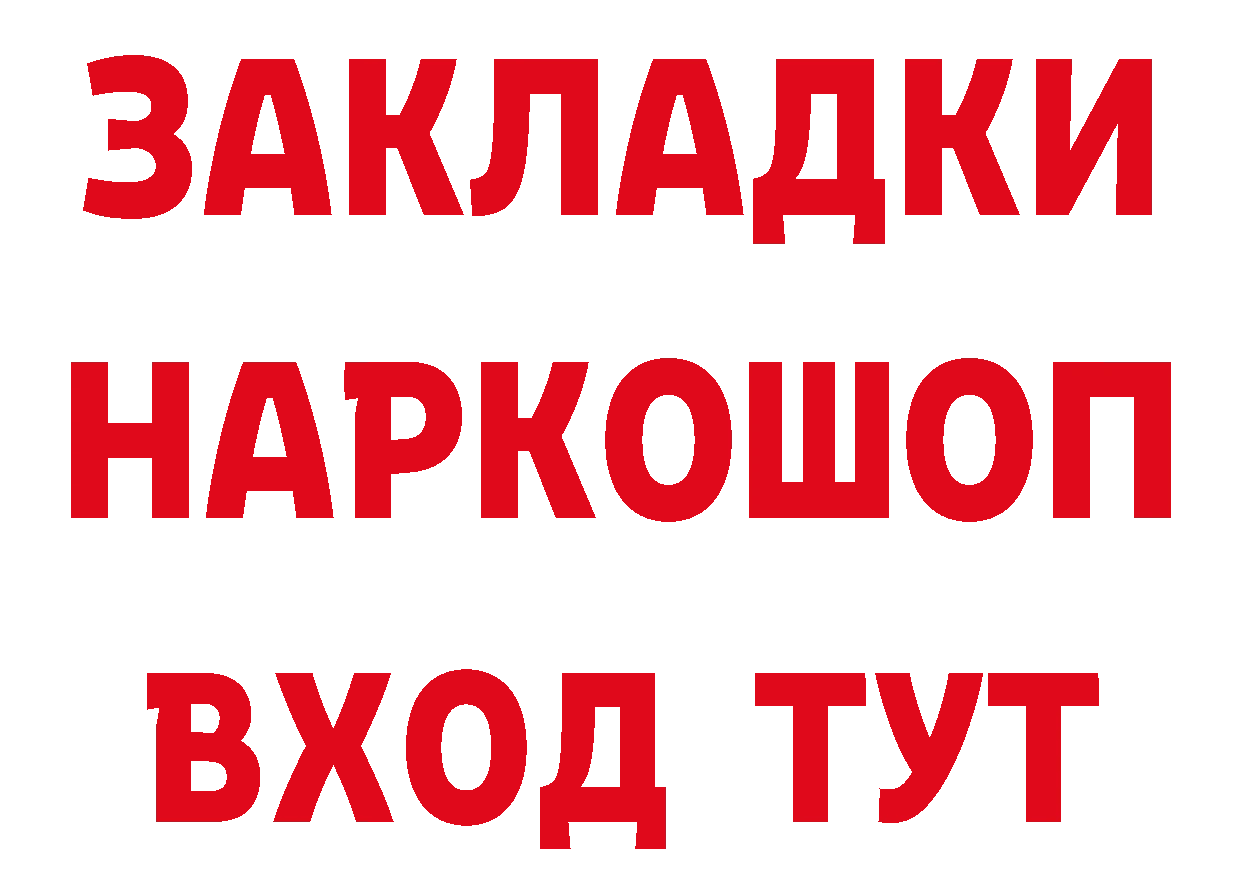 ЗАКЛАДКИ НАРКОШОП ВХОД ТУТ